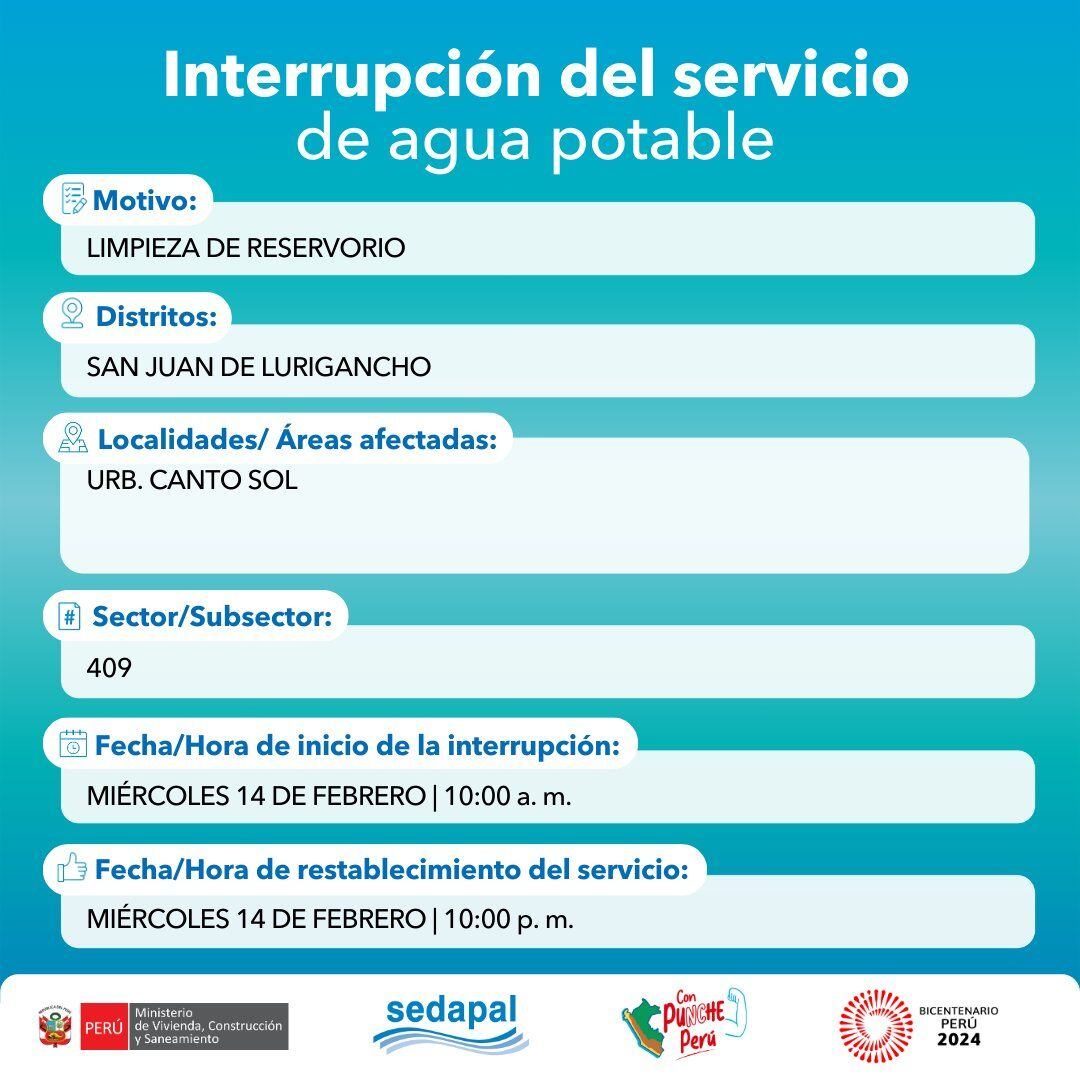 Interrupción del servicio de agua potable

Motivo:
LIMPIEZA DE RESERVORIO

Distritos:
SAN JUAN DE LURIGANCHO

Localidades/ Áreas afectadas:
URB. CANTO SOL

Sector/Subsector:
409

Fecha/Hora de inicio de la interrupción:
MIÉRCOLES 14 DE FEBRERO | 10:00 a. m.

Fecha/Hora de restablecimiento del servicio:
MIÉRCOLES 14 DE FEBRERO | 10:00 p. m.

PERÚ Ministerio de Vivienda, Construcción y Saneamiento

sedapal

Con PUNCHE Perú

BICENTENARIO PERÚ 2024